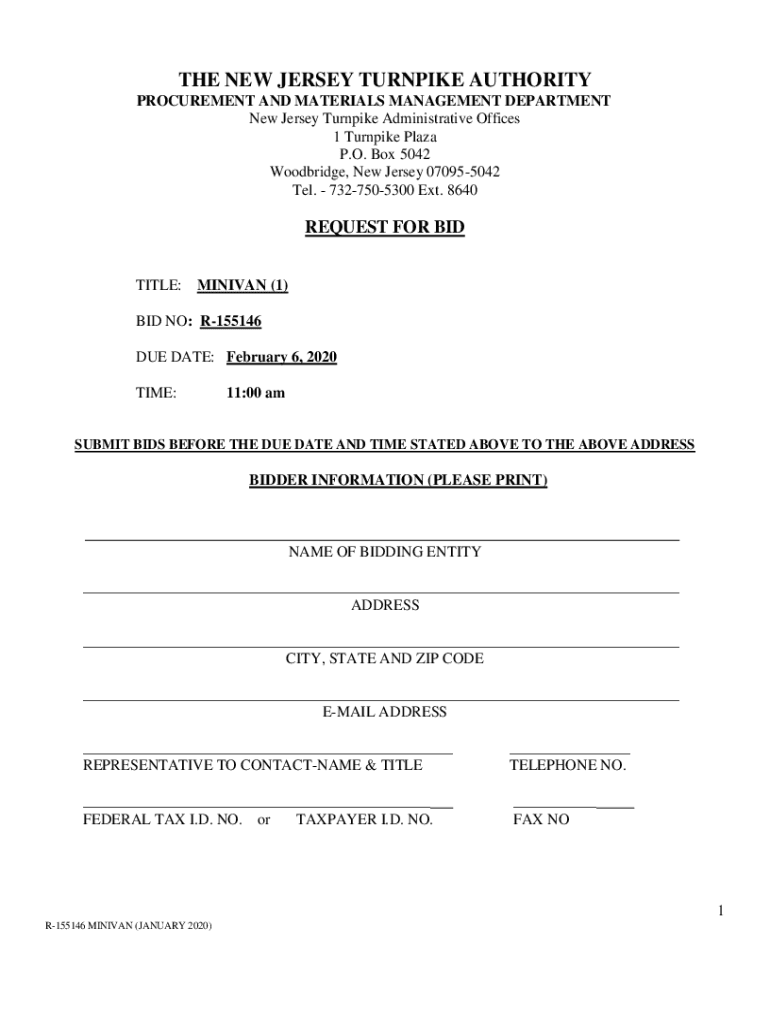 THE NEW JERSEY TURNPIKE AUTHORITY
PROCUREMENT AND MATERIALS MANAGEMENT DEPARTMENT
New Jersey Turnpike Administrative Offices
1 Turnpike Plaza
P.O. Box 5042
Woodbridge, New Jersey 07095-5042
Tel. - 732-750-5300 Ext. 8640

REQUEST FOR BID

TITLE: MINIVAN (1)

BID NO: R-155146

DUE DATE: February 6, 2020

TIME: 11:00 am

SUBMIT BIDS BEFORE THE DUE DATE AND TIME STATED ABOVE TO THE ABOVE ADDRESS

BIDDER INFORMATION (PLEASE PRINT)

NAME OF BIDDING ENTITY

ADDRESS

CITY, STATE AND ZIP CODE

E-MAIL ADDRESS

REPRESENTATIVE TO CONTACT-NAME & TITLE

TELEPHONE NO.

FEDERAL TAX I.D. NO. or TAXPAYER I.D. NO.

FAX NO

1

R-155146 MINIVAN (JANUARY 2020)